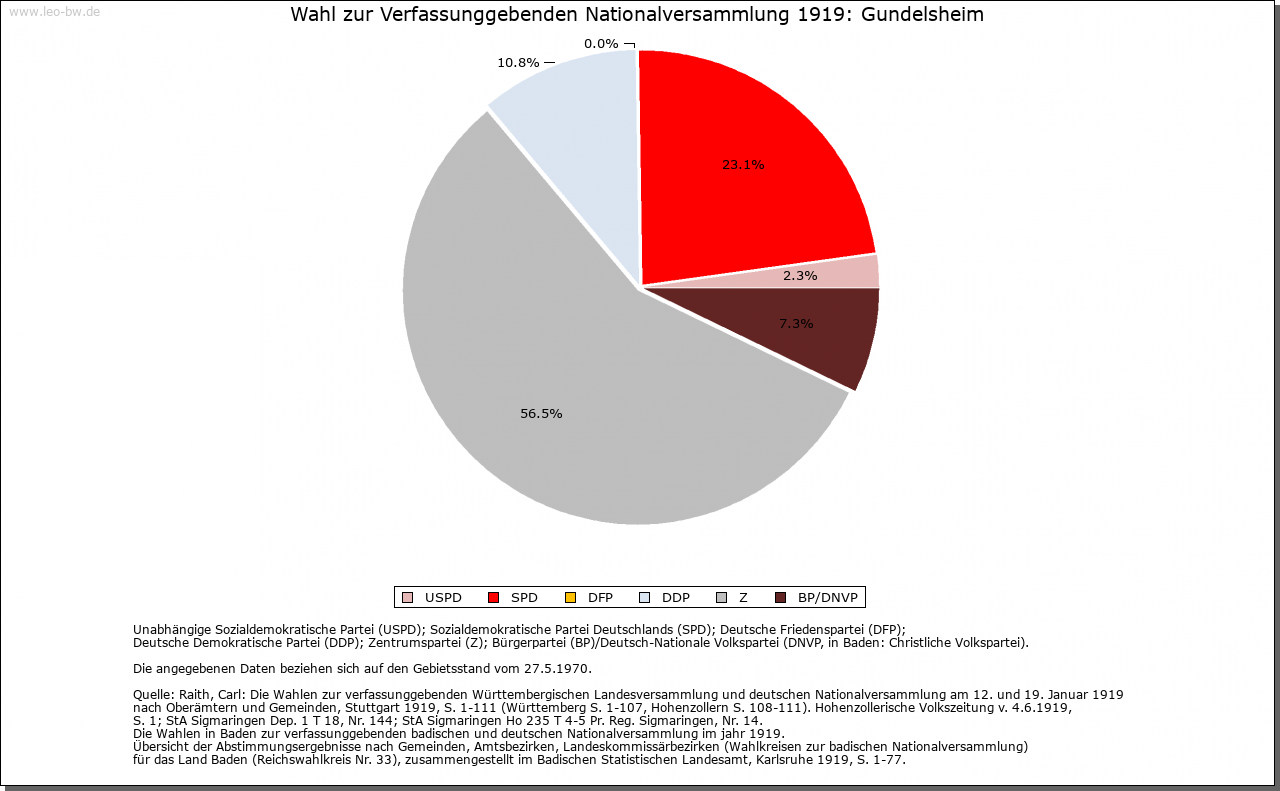 www.leo-bw.de

Wahl zur Verfassunggebenden Nationalversammlung 1919: Gundelsheim

0.0%
10.8%
23.1%
2.3%
7.3%
56.5%

USPD SPD DFP DDP Z BP/DNVP

Unabhängige Sozialdemokratische Partei (USPD); Sozialdemokratische Partei Deutschlands (SPD); Deutsche Friedenspartei (DFP); Deutsche Demokratische Partei (DDP); Zentrumspartei (Z); Bürgerpartei (BP)/Deutsch-Nationale Volkspartei (DNVP, in Baden: Christliche Volkspartei).

Die angegebenen Daten beziehen sich auf den Gebietsstand vom 27.5.1970.

Quelle: Raith, Carl: Die Wahlen zur verfassunggebenden Württembergischen Landesversammlung und deutschen Nationalversammlung am 12. und 19. Januar 1919 nach Oberämtern und Gemeinden, Stuttgart 1919, S. 1-111 (Württemberg S. 1-107, Hohenzollern S. 108-111). Hohenzollerische Volkszeitung v. 4.6.1919, S. 1; StA Sigmaringen Dep. 1 T 18, Nr. 144; StA Sigmaringen Ho 235 T 4-5 Pr. Reg. Sigmaringen, Nr. 14.
Die Wahlen in Baden zur verfassunggebenden badischen und deutschen Nationalversammlung im jahr 1919.
Übersicht der Abstimmungsergebnisse nach Gemeinden, Amtsbezirken, Landeskommissärbezirken (Wahlkreisen zur badischen Nationalversammlung) für das Land Baden (Reichswahlkreis Nr. 33), zusammengestellt im Badischen Statistischen Landesamt, Karlsruhe 1919, S. 1-77.